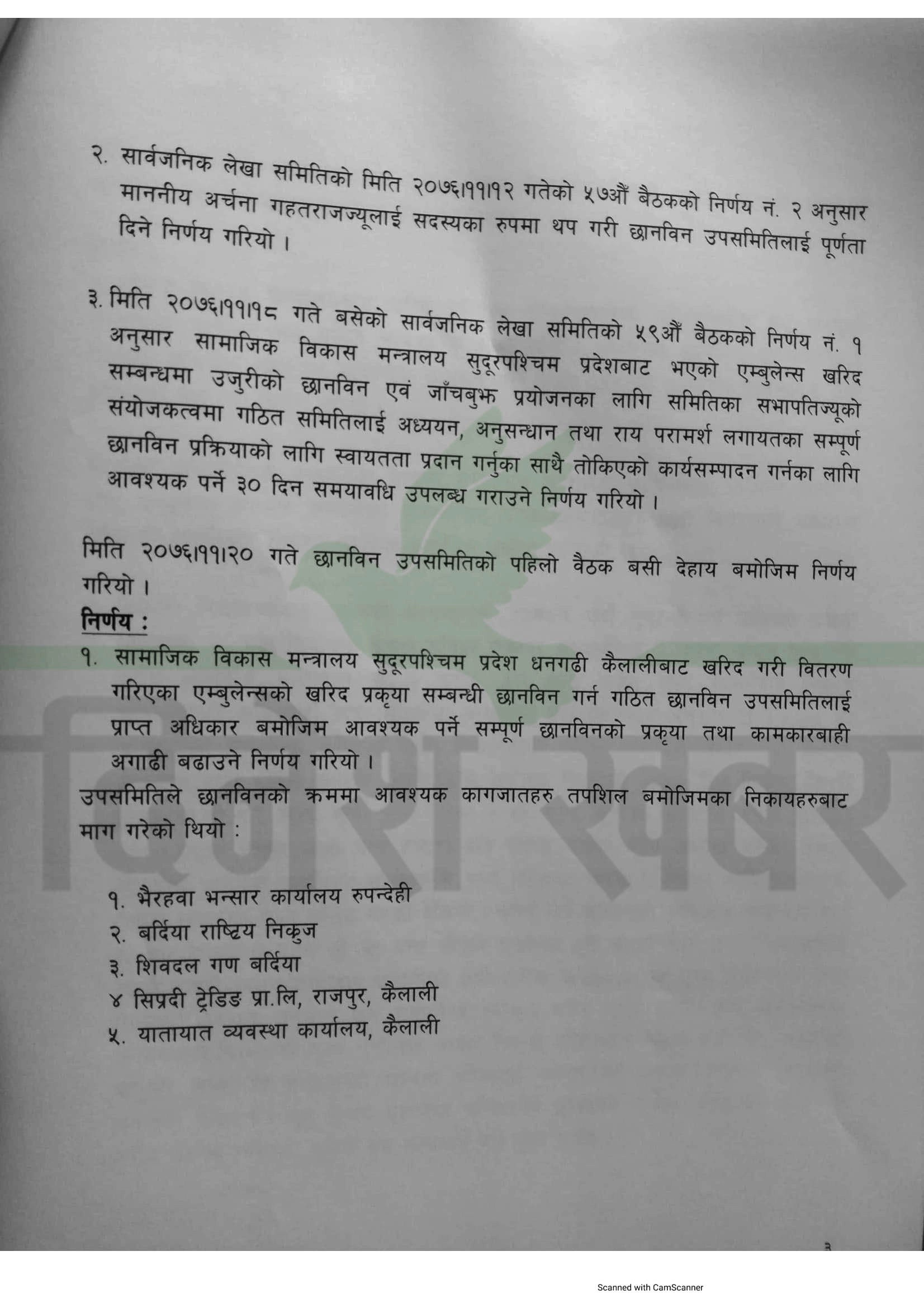 २. सार्वजनिक लेखा समितिको मिति २०७६।११।१२ गतेको ५७औं बैठकको निर्णय नं. २ अनुसार माननीय अर्चना गहतराजज्यूलाई सदस्यका रुपमा थप गरी छानविन उपसमितिलाई पूर्णता दिने निर्णय गरियो ।

३. मिति २०७६।११।१८ गते बसेको सार्वजनिक लेखा समितिको ५९औं बैठकको निर्णय नं. १ अनुसार सामाजिक विकास मन्त्रालय सुदूरपश्चिम प्रदेशबाट भएको एम्बुलेन्स खरिद सम्बन्धमा उजुरीको छानविन एवं जाँचबुझ प्रयोजनका लागि समितिका सभापतिज्यूको संयोजकत्वमा गठित समितिलाई अध्ययन, अनुसन्धान तथा राय परामर्श लगायतका सम्पूर्ण छानविन प्रक्रियाको लागि स्वायतता प्रदान गर्नुका साथै तोकिएको कार्यसम्पादन गर्नका लागि आवश्यक पर्ने ३० दिन समयावधि उपलब्ध गराउने निर्णय गरियो ।

मिति २०७६।११।२० गते छानविन उपसमितिको पहिलो वैठक बसी देहाय बमोजिम निर्णय गरियो ।
निर्णय :
१. सामाजिक विकास मन्त्रालय सुदूरपश्चिम प्रदेश धनगढी कैलालीबाट खरिद गरी वितरण गरिएका एम्बुलेन्सको खरिद प्रकृया सम्बन्धी छानविन गर्न गठित छानविन उपसमितिलाई प्राप्त अधिकार बमोजिम आवश्यक पर्ने सम्पूर्ण छानविनको प्रकृया तथा कामकारबाही अगाढी बढाउने निर्णय गरियो ।
उपसमितिले छानविनको क्रममा आवश्यक कागजातहरु तपशिल बमोजिमका निकायहरुबाट माग गरेको थियो :

१. भैरहवा भन्सार कार्यालय रुपन्देही
२. बर्दिया राष्ट्रिय निकुज
३. शिवदल गण बर्दिया
४ सिप्रदी ट्रेडिङ प्रा.लि, राजपुर, कैलाली
५. यातायात व्यवस्था कार्यालय, कैलाली

३

Scanned with CamScanner